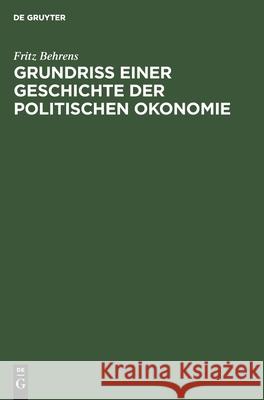 DE GRUYTER

Fritz Behrens
GRUNDRISS EINER GESCHICHTE DER POLITISCHEN OKONOMIE

DE
G

Kraina Książek